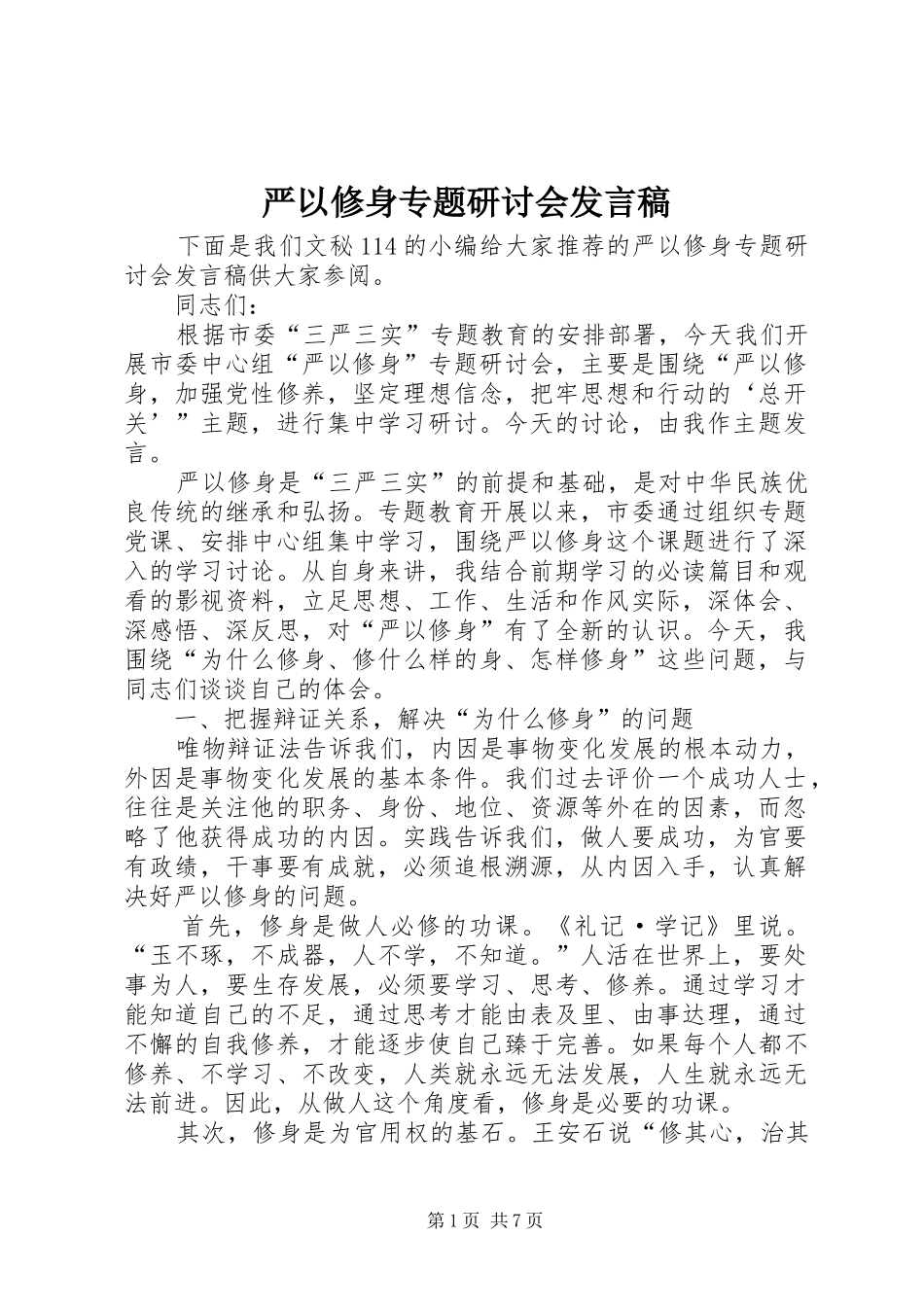 严以修身专题研讨会发言稿

下面是我们文秘114的小编给大家推荐的严以修身专题研讨会发言稿供大家参阅。

同志们：

根据市委“三严三实”专题教育的安排部署，今天我们开展市委中心组“严以修身”专题研讨会，主要是围绕“严以修身，加强党性修养，坚定理想信念，把牢思想和行动的‘总开关’”主题，进行集中学习研讨。今天的讨论，由我作主题发言。

严以修身是“三严三实”的前提和基础，是对中华民族优良传统的继承和弘扬。专题教育开展以来，市委通过组织专题党课、安排中心组集中学习，围绕严以修身这个课题进行了深入的学习讨论。从自身来讲，我结合前期学习的必读篇目和观看的影视资料，立足思想、工作、生活和作风实际，深体会、深感悟、深反思，对“严以修身”有了全新的认识。今天，我围绕“为什么修身、修什么样的身、怎样修身”这些问题，与同志们谈谈自己的体会。

一、把握辩证关系，解决“为什么修身”的问题

唯物辩证法告诉我们，内因是事物变化发展的根本动力，外因是事物变化发展的基本条件。我们过去评价一个成功人士，往往是关注他的职务、身份、地位、资源等外在的因素，而忽略了他获得成功的内因。实践告诉我们，做人要成功，为官要有政绩，干事要有成就，必须追根溯源，从内因入手，认真解决好严以修身的问题。

首先，修身是做人必修的功课。《礼记·学记》里说。“玉不琢，不成器，人不学，不知道。”人活在世界上，要处事为人，要生存发展，必须要学习、思考、修养。通过学习才能知道自己的不足，通过思考才能由表及里、由事达理，通过不懈的自我修养，才能逐步使自己臻于完善。如果每个人都不修养、不学习、不改变，人类就永远无法发展，人生就永远无法前进。因此，从做人这个角度看，修身是必要的功课。

其次，修身是为官用权的基石。王安石说“修其心，治其

第1页 共7页